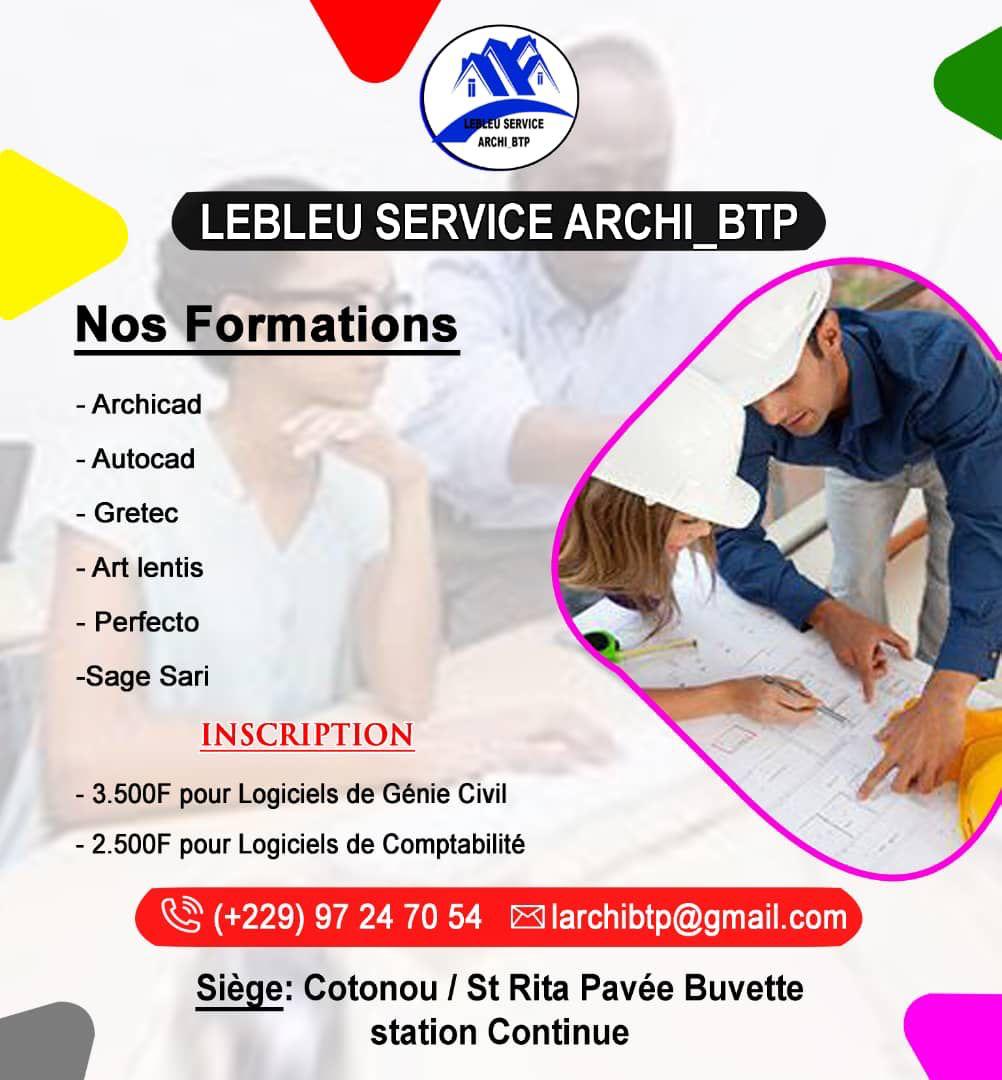 LEBLEU SERVICE ARCHI_BTP

LEBLEU SERVICE ARCHI_BTP

Nos Formations

- Archicad
- Autocad
- Gretec
- Art lentis
- Perfecto
-Sage Sari

INSCRIPTION

- 3.500F pour Logiciels de Génie Civil
- 2.500F pour Logiciels de Comptabilité

(+229) 97 24 70 54 larchibtp@gmail.com

Siège: Cotonou / St Rita Pavée Buvette station Continue